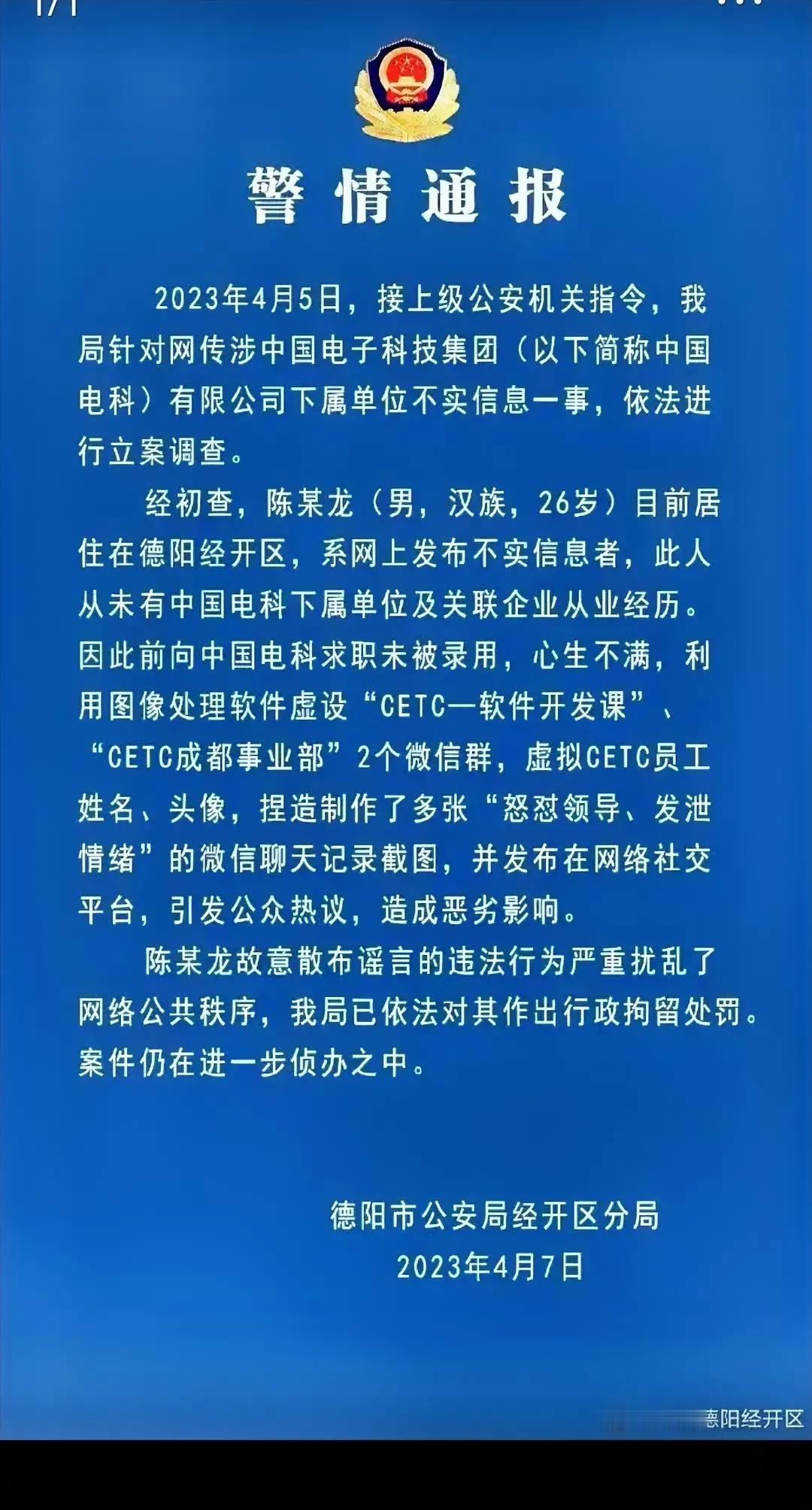 1/1

警情通报

2023年4月5日，接上级公安机关指令，我局针对网传涉中国电子科技集团（以下简称中国电科）有限公司下属单位不实信息一事，依法进行立案调查。

经初查，陈某龙（男，汉族，26岁）目前居住在德阳经开区，系网上发布不实信息者，此人从未有中国电科下属单位及关联企业从业经历。因此前向中国电科求职未被录用，心生不满，利用图像处理软件虚设“CETC—软件开发课”、“CETC成都事业部”2个微信群，虚拟CETC员工姓名、头像，捏造制作了多张“怒怼领导、发泄情绪”的微信聊天记录截图，并发布在网络社交平台，引发公众热议，造成恶劣影响。

陈某龙故意散布谣言的违法行为严重扰乱了网络公共秩序，我局已依法对其作出行政拘留处罚。案件仍在进一步侦办之中。

德阳市公安局经开区分局
2023年4月7日

德阳经开区